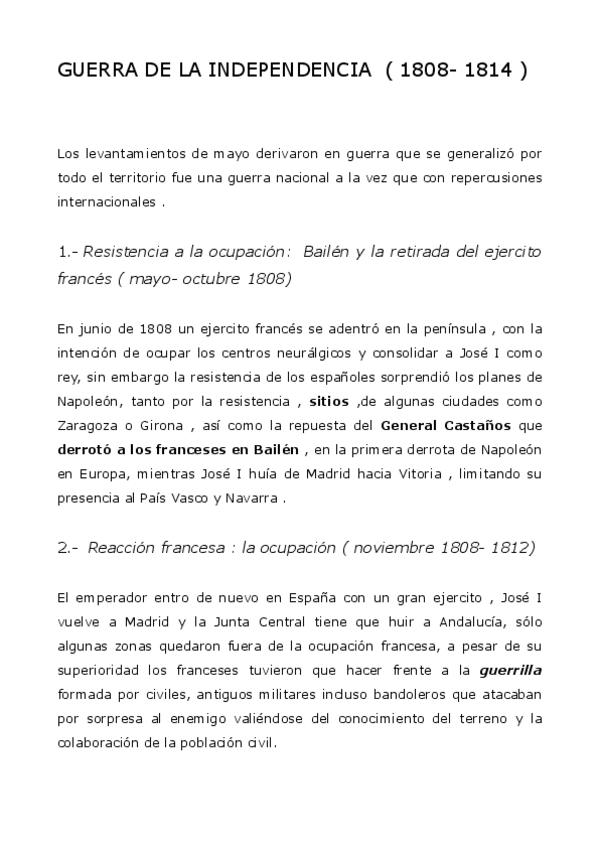 GUERRA DE LA INDEPENDENCIA ( 1808- 1814 )

Los levantamientos de mayo derivaron en guerra que se generalizó por todo el territorio fue una guerra nacional a la vez que con repercusiones internacionales .

1.- Resistencia a la ocupación: Bailén y la retirada del ejercito francés ( mayo- octubre 1808)

En junio de 1808 un ejercito francés se adentró en la península , con la intención de ocupar los centros neurálgicos y consolidar a José I como rey, sin embargo la resistencia de los españoles sorprendió los planes de Napoleón, tanto por la resistencia , sitios ,de algunas ciudades como Zaragoza o Girona , así como la repuesta del General Castaños que derrotó a los franceses en Bailén , en la primera derrota de Napoleón en Europa, mientras José I huía de Madrid hacia Vitoria , limitando su presencia al País Vasco y Navarra .

2.- Reacción francesa : la ocupación ( noviembre 1808- 1812)

El emperador entro de nuevo en España con un gran ejercito , José I vuelve a Madrid y la Junta Central tiene que huir a Andalucía, sólo algunas zonas quedaron fuera de la ocupación francesa, a pesar de su superioridad los franceses tuvieron que hacer frente a la guerrilla formada por civiles, antiguos militares incluso bandoleros que atacaban por sorpresa al enemigo valiéndose del conocimiento del terreno y la colaboración de la población civil.